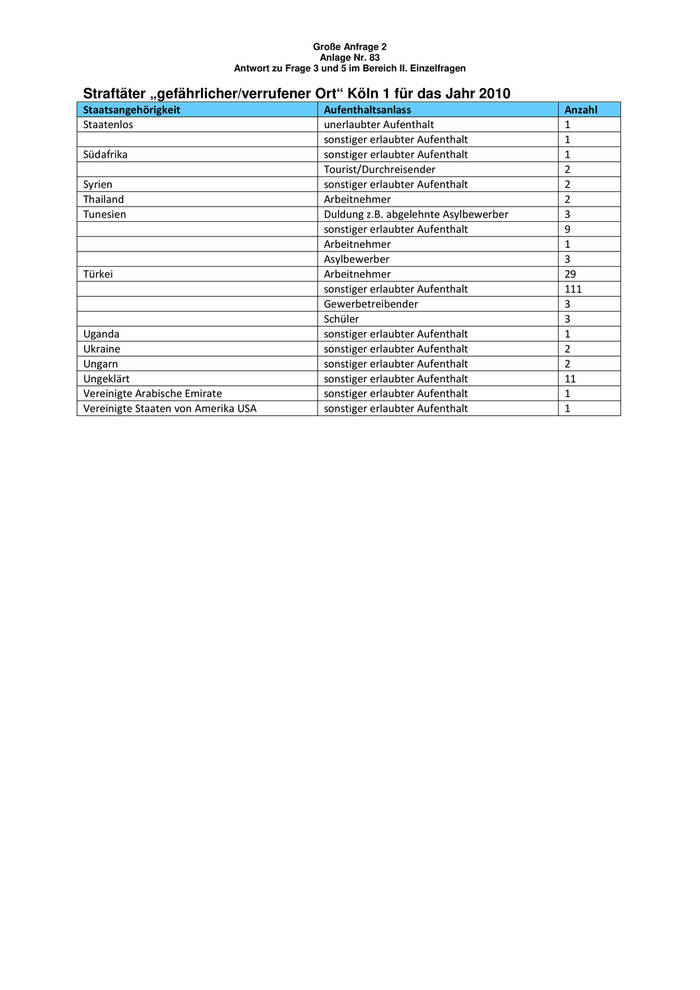 Große Anfrage 2
Anlage Nr. 83
Antwort zu Frage 3 und 5 im Bereich II. Einzelfragen

Straftäter „gefährlicher/verrufener Ort“ Köln 1 für das Jahr 2010

| Staatsangehörigkeit | Aufenthaltsanlass | Anzahl |
|---|---|---|
| Staatenlos | unerlaubter Aufenthalt | 1 |
| | sonstiger erlaubter Aufenthalt | 1 |
| Südafrika | sonstiger erlaubter Aufenthalt | 1 |
| | Tourist/Durchreisender | 2 |
| Syrien | sonstiger erlaubter Aufenthalt | 2 |
| Thailand | Arbeitnehmer | 2 |
| Tunesien | Duldung z.B. abgelehnte Asylbewerber | 3 |
| | sonstiger erlaubter Aufenthalt | 9 |
| | Arbeitnehmer | 1 |
| | Asylbewerber | 3 |
| Türkei | Arbeitnehmer | 29 |
| | sonstiger erlaubter Aufenthalt | 111 |
| | Gewerbetreibender | 3 |
| | Schüler | 3 |
| Uganda | sonstiger erlaubter Aufenthalt | 1 |
| Ukraine | sonstiger erlaubter Aufenthalt | 2 |
| Ungarn | sonstiger erlaubter Aufenthalt | 2 |
| Ungeklärt | sonstiger erlaubter Aufenthalt | 11 |
| Vereinigte Arabische Emirate | sonstiger erlaubter Aufenthalt | 1 |
| Vereinigte Staaten von Amerika USA | sonstiger erlaubter Aufenthalt | 1 |